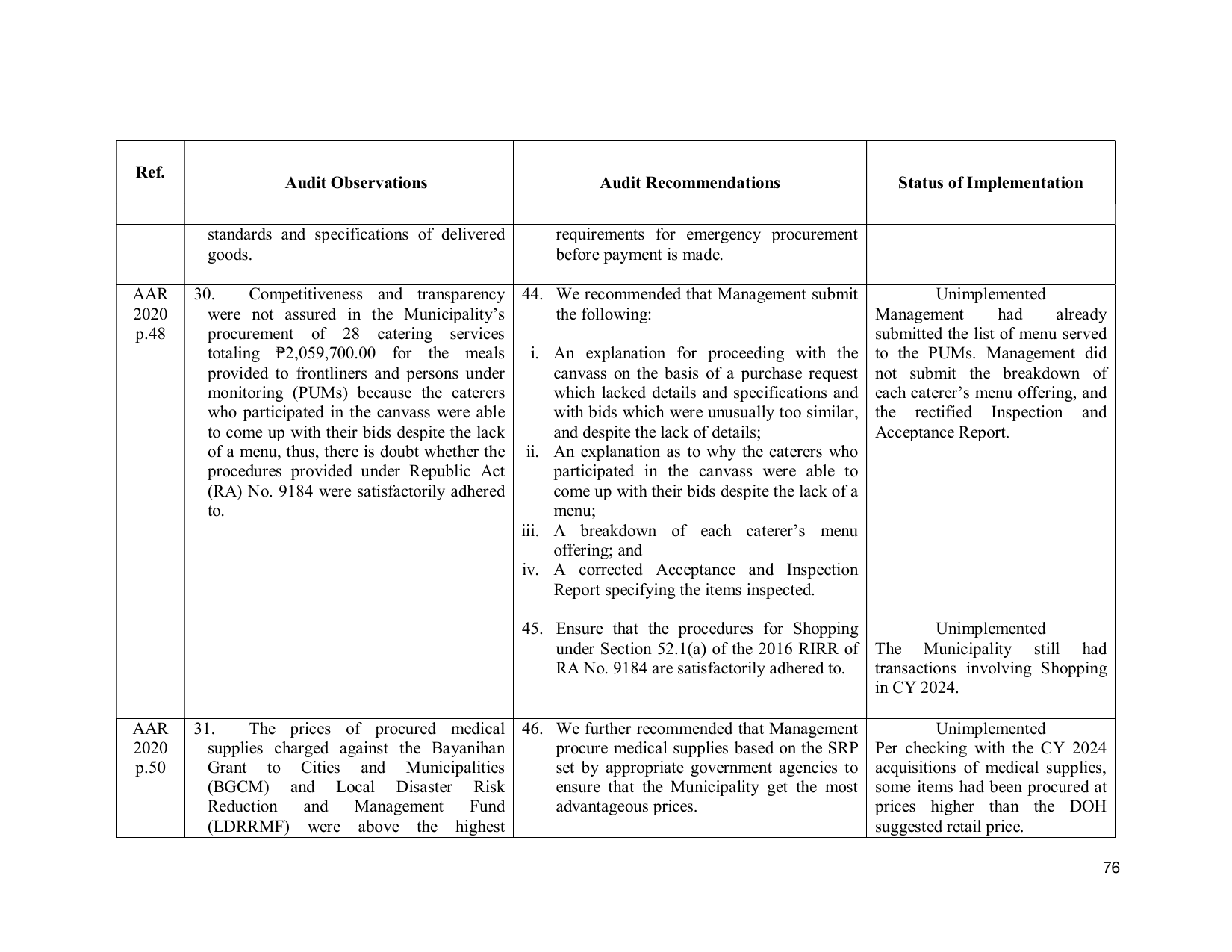 | Ref. | Audit Observations | Audit Recommendations | Status of Implementation |
|---|---|---|---|
| | standards and specifications of delivered goods. | requirements for emergency procurement before payment is made. | |
| AAR 2020 p.48 | 30. Competitiveness and transparency were not assured in the Municipality's procurement of 28 catering services totaling ₱2,059,700.00 for the meals provided to frontliners and persons under monitoring (PUMs) because the caterers who participated in the canvass were able to come up with their bids despite the lack of a menu, thus, there is doubt whether the procedures provided under Republic Act (RA) No. 9184 were satisfactorily adhered to. | 44. We recommended that Management submit the following: i. An explanation for proceeding with the canvass on the basis of a purchase request which lacked details and specifications and with bids which were unusually too similar, and despite the lack of details; ii. An explanation as to why the caterers who participated in the canvass were able to come up with their bids despite the lack of a menu; iii. A breakdown of each caterer's menu offering; and iv. A corrected Acceptance and Inspection Report specifying the items inspected. 45. Ensure that the procedures for Shopping under Section 52.1(a) of the 2016 RIRR of RA No. 9184 are satisfactorily adhered to. | Unimplemented Management had already submitted the list of menu served to the PUMs. Management did not submit the breakdown of each caterer's menu offering, and the rectified Inspection and Acceptance Report. Unimplemented The Municipality still had transactions involving Shopping in CY 2024. |
| AAR 2020 p.50 | 31. The prices of procured medical supplies charged against the Bayanihan Grant to Cities and Municipalities (BGCM) and Local Disaster Risk Reduction and Management Fund (LDRRMF) were above the highest | 46. We further recommended that Management procure medical supplies based on the SRP set by appropriate government agencies to ensure that the Municipality get the most advantageous prices. | Unimplemented Per checking with the CY 2024 acquisitions of medical supplies, some items had been procured at prices higher than the DOH suggested retail price. |

76